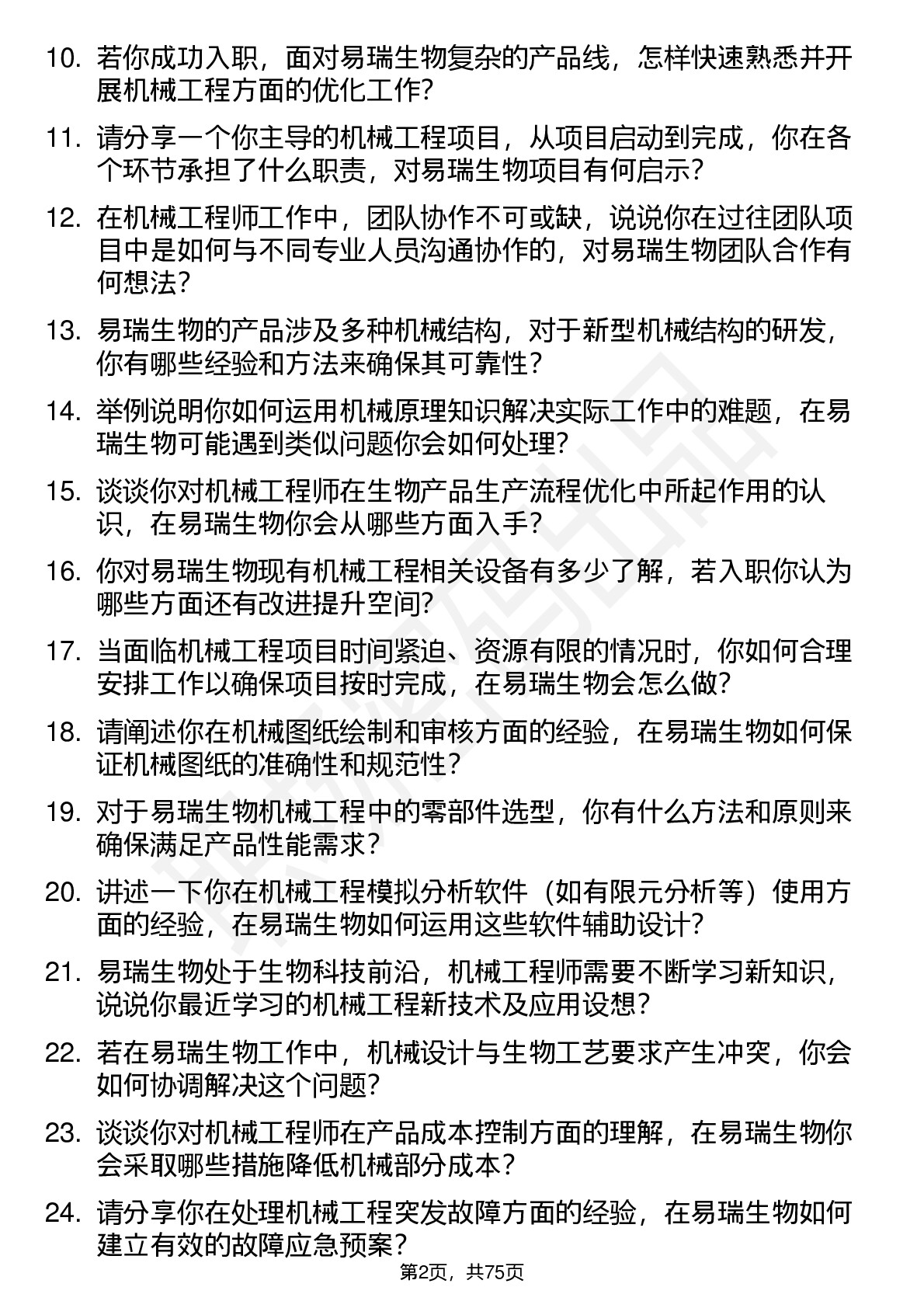 10. 若你成功入职，面对易瑞生物复杂的产品线，怎样快速熟悉并开展机械工程方面的优化工作？

11. 请分享一个你主导的机械工程项目，从项目启动到完成，你在各个环节承担了什么职责，对易瑞生物项目有何启示？

12. 在机械工程师工作中，团队协作不可或缺，说说你在过往团队项目中是如何与不同专业人员沟通协作的，对易瑞生物团队合作有何想法？

13. 易瑞生物的产品涉及多种机械结构，对于新型机械结构的研发，你有哪些经验和方法来确保其可靠性？

14. 举例说明你如何运用机械原理知识解决实际工作中的难题，在易瑞生物可能遇到类似问题你会如何处理？

15. 谈谈你对机械工程师在生物产品生产流程优化中所起作用的认识，在易瑞生物你会从哪些方面入手？

16. 你对易瑞生物现有机械工程相关设备有多少了解，若入职你认为哪些方面还有改进提升空间？

17. 当面临机械工程项目时间紧迫、资源有限的情况时，你如何合理安排工作以确保项目按时完成，在易瑞生物会怎么做？

18. 请阐述你在机械图纸绘制和审核方面的经验，在易瑞生物如何保证机械图纸的准确性和规范性？

19. 对于易瑞生物机械工程中的零部件选型，你有什么方法和原则来确保满足产品性能需求？

20. 讲述一下你在机械工程模拟分析软件（如有限元分析等）使用方面的经验，在易瑞生物如何运用这些软件辅助设计？

21. 易瑞生物处于生物科技前沿，机械工程师需要不断学习新知识，说说你最近学习的机械工程新技术及应用设想？

22. 若在易瑞生物工作中，机械设计与生物工艺要求产生冲突，你会如何协调解决这个问题？

23. 谈谈你对机械工程师在产品成本控制方面的理解，在易瑞生物你会采取哪些措施降低机械部分成本？

24. 请分享你在处理机械工程突发故障方面的经验，在易瑞生物如何建立有效的故障应急预案？

第2页，共75页